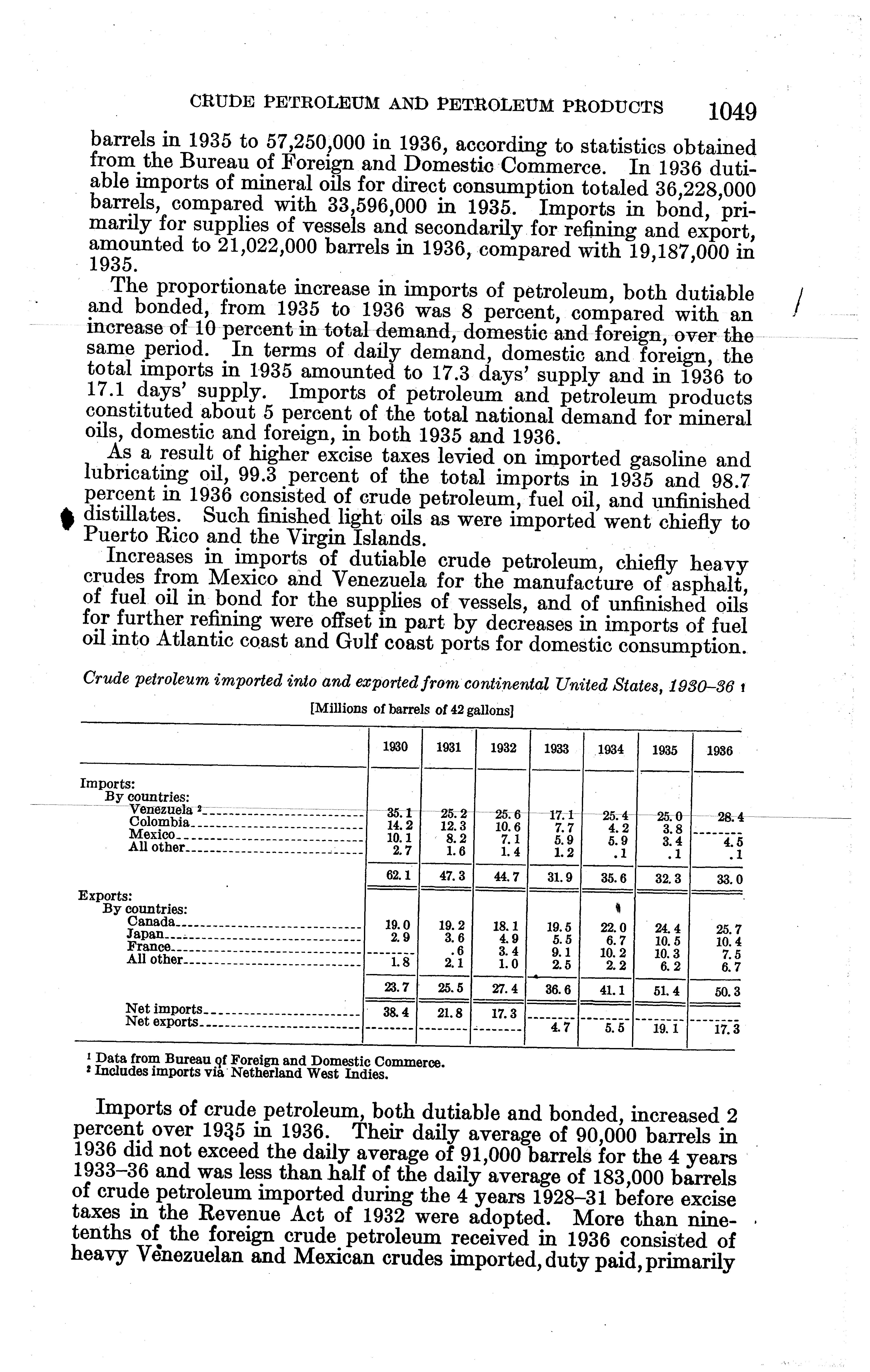 CRUDE PETROLEUM AND PETROLEUM PRODUCTS 1049

barrels in 1935 to 57,250,000 in 1936, according to statistics obtained from the Bureau of Foreign and Domestic Commerce. In 1936 dutiable imports of mineral oils for direct consumption totaled 36,228,000 barrels, compared with 33,596,000 in 1935. Imports in bond, primarily for supplies of vessels and secondarily for refining and export, amounted to 21,022,000 barrels in 1936, compared with 19,187,000 in 1935.

The proportionate increase in imports of petroleum, both dutiable and bonded, from 1935 to 1936 was 8 percent, compared with an increase of 10 percent in total demand, domestic and foreign, over the same period. In terms of daily demand, domestic and foreign, the total imports in 1935 amounted to 17.3 days' supply and in 1936 to 17.1 days' supply. Imports of petroleum and petroleum products constituted about 5 percent of the total national demand for mineral oils, domestic and foreign, in both 1935 and 1936.

As a result of higher excise taxes levied on imported gasoline and lubricating oil, 99.3 percent of the total imports in 1935 and 98.7 percent in 1936 consisted of crude petroleum, fuel oil, and unfinished distillates. Such finished light oils as were imported went chiefly to Puerto Rico and the Virgin Islands.

Increases in imports of dutiable crude petroleum, chiefly heavy crudes from Mexico and Venezuela for the manufacture of asphalt, of fuel oil in bond for the supplies of vessels, and of unfinished oils for further refining were offset in part by decreases in imports of fuel oil into Atlantic coast and Gulf coast ports for domestic consumption.

Crude petroleum imported into and exported from continental United States, 1930–36 ¹

[Millions of barrels of 42 gallons]

| | 1930 | 1931 | 1932 | 1933 | 1934 | 1935 | 1936 |
|---|---|---|---|---|---|---|---|
| Imports: | | | | | | | |
| By countries: | | | | | | | |
| Venezuela ² | 35.1 | 25.2 | 25.6 | 17.1 | 25.4 | 25.0 | 28.4 |
| Colombia | 14.2 | 12.3 | 10.6 | 7.7 | 4.2 | 3.8 | |
| Mexico | 10.1 | 8.2 | 7.1 | 5.9 | 5.9 | 3.4 | 4.5 |
| All other | 2.7 | 1.6 | 1.4 | 1.2 | .1 | .1 | .1 |
| | 62.1 | 47.3 | 44.7 | 31.9 | 35.6 | 32.3 | 33.0 |
| Exports: | | | | | | | |
| By countries: | | | | | | | |
| Canada | 19.0 | 19.2 | 18.1 | 19.5 | 22.0 | 24.4 | 25.7 |
| Japan | 2.9 | 3.6 | 4.9 | 5.5 | 6.7 | 10.5 | 10.4 |
| France | | .6 | 3.4 | 9.1 | 10.2 | 10.3 | 7.5 |
| All other | 1.8 | 2.1 | 1.0 | 2.5 | 2.2 | 6.2 | 6.7 |
| | 23.7 | 25.5 | 27.4 | 36.6 | 41.1 | 51.4 | 50.3 |
| Net imports | 38.4 | 21.8 | 17.3 | | | | |
| Net exports | | | | 4.7 | 5.5 | 19.1 | 17.3 |

¹ Data from Bureau of Foreign and Domestic Commerce.
² Includes imports via Netherland West Indies.

Imports of crude petroleum, both dutiable and bonded, increased 2 percent over 1935 in 1936. Their daily average of 90,000 barrels in 1936 did not exceed the daily average of 91,000 barrels for the 4 years 1933–36 and was less than half of the daily average of 183,000 barrels of crude petroleum imported during the 4 years 1928–31 before excise taxes in the Revenue Act of 1932 were adopted. More than nine-tenths of the foreign crude petroleum received in 1936 consisted of heavy Venezuelan and Mexican crudes imported, duty paid, primarily